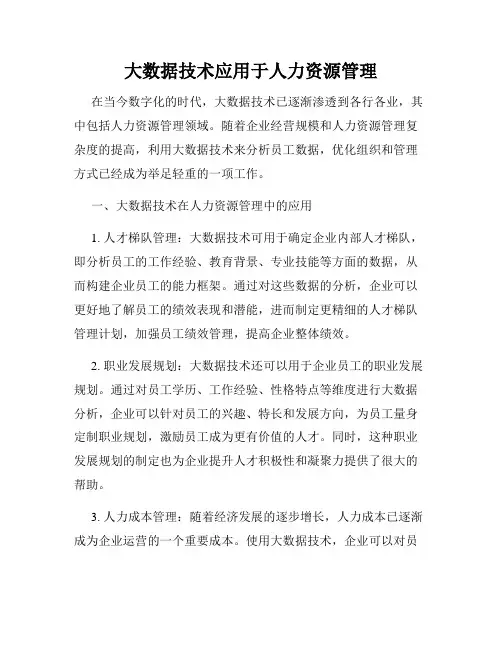 大数据技术应用于人力资源管理

在当今数字化的时代，大数据技术已逐渐渗透到各行各业，其中包括人力资源管理领域。随着企业经营规模和人力资源管理复杂度的提高，利用大数据技术来分析员工数据，优化组织和管理方式已经成为举足轻重的一项工作。

一、大数据技术在人力资源管理中的应用

1. 人才梯队管理：大数据技术可用于确定企业内部人才梯队，即分析员工的工作经验、教育背景、专业技能等方面的数据，从而构建企业员工的能力框架。通过对这些数据的分析，企业可以更好地了解员工的绩效表现和潜能，进而制定更精细的人才梯队管理计划，加强员工绩效管理，提高企业整体绩效。

2. 职业发展规划：大数据技术还可以用于企业员工的职业发展规划。通过对员工学历、工作经验、性格特点等维度进行大数据分析，企业可以针对员工的兴趣、特长和发展方向，为员工量身定制职业规划，激励员工成为更有价值的人才。同时，这种职业发展规划的制定也为企业提升人才积极性和凝聚力提供了很大的帮助。

3. 人力成本管理：随着经济发展的逐步增长，人力成本已逐渐成为企业运营的一个重要成本。使用大数据技术，企业可以对员